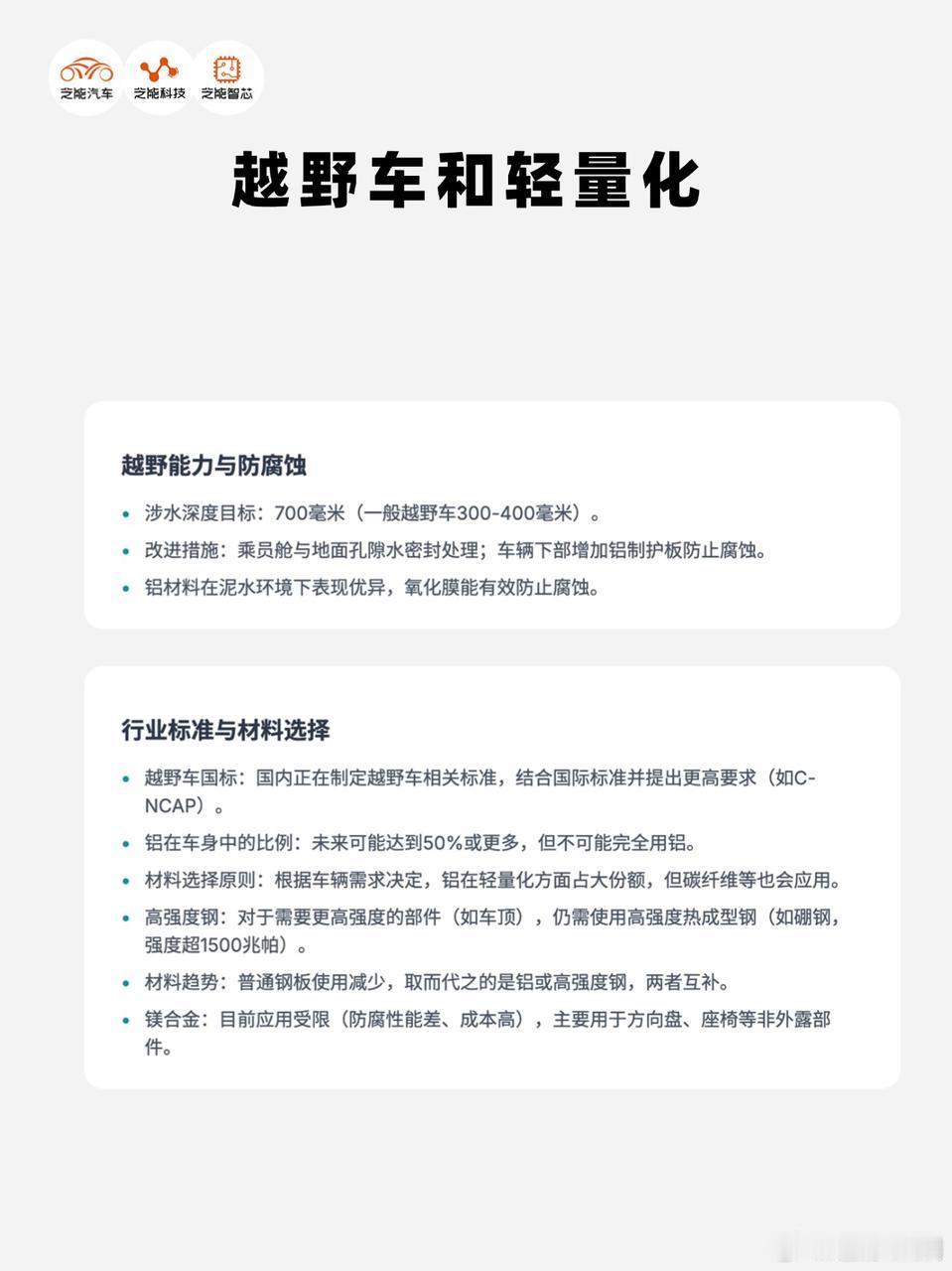 芝能汽车 芝能科技 芝能智芯

越野车和轻量化

越野能力与防腐蚀

• 涉水深度目标：700毫米（一般越野车300-400毫米）。
• 改进措施：乘员舱与地面孔隙水密封处理；车辆下部增加铝制护板防止腐蚀。
• 铝材料在泥水环境下表现优异，氧化膜能有效防止腐蚀。

行业标准与材料选择

• 越野车国标：国内正在制定越野车相关标准，结合国际标准并提出更高要求（如C-NCAP）。
• 铝在车身中的比例：未来可能达到50%或更多，但不可能完全用铝。
• 材料选择原则：根据车辆需求决定，铝在轻量化方面占大份额，但碳纤维等也会应用。
• 高强度钢：对于需要更高强度的部件（如车顶），仍需使用高强度热成型钢（如硼钢，强度超1500兆帕）。
• 材料趋势：普通钢板使用减少，取而代之的是铝或高强度钢，两者互补。
• 镁合金：目前应用受限（防腐性能差、成本高），主要用于方向盘、座椅等非外露部件。